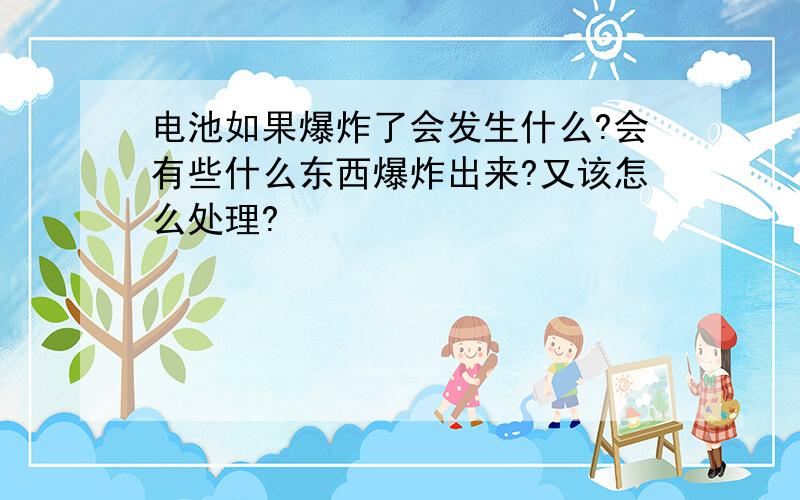 电池如果爆炸了会发生什么?会有些什么东西爆炸出来?又该怎么处理?